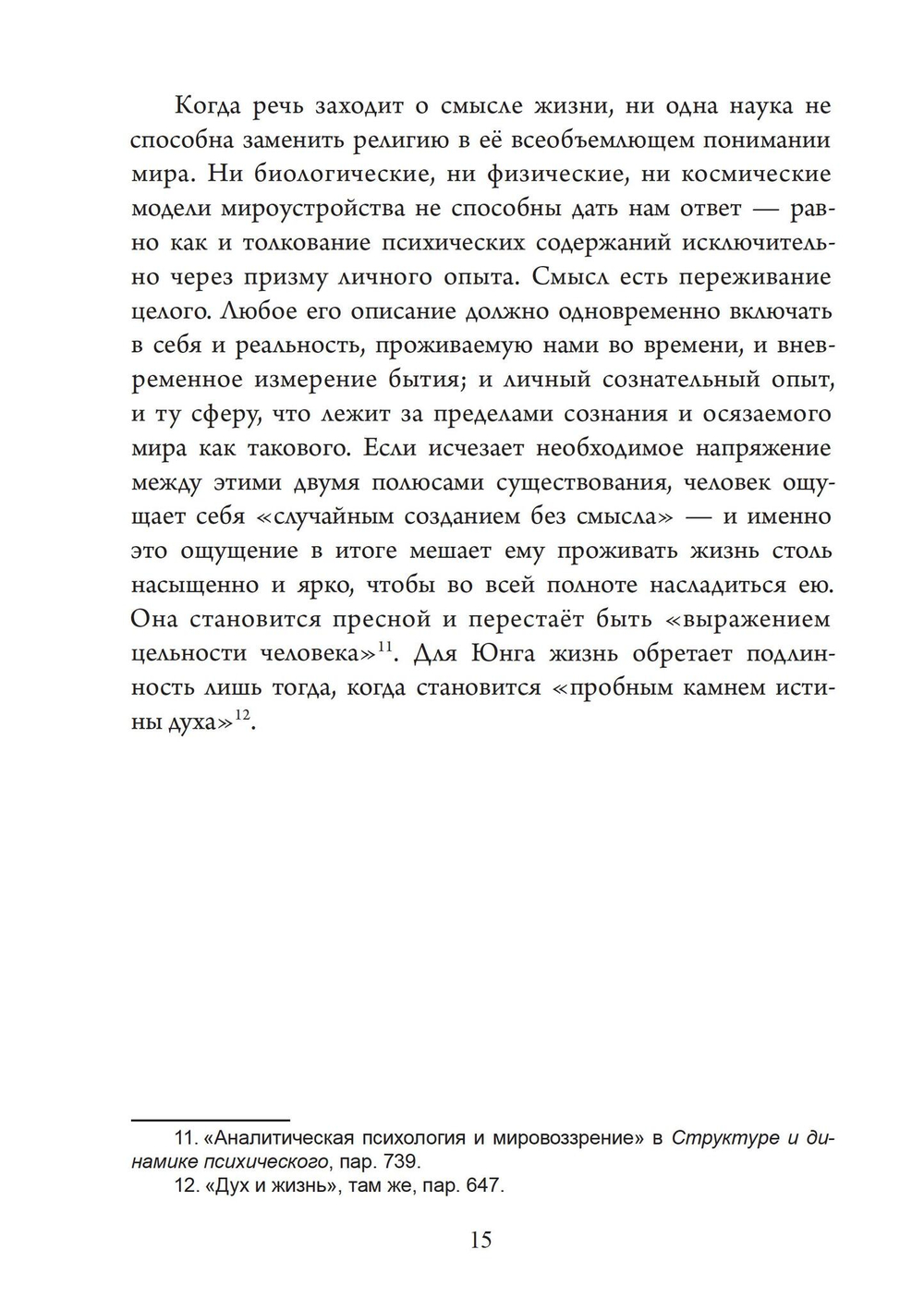 Когда речь заходит о смысле жизни, ни одна наука не способна заменить религию в её всеобъемлющем понимании мира. Ни биологические, ни физические, ни космические модели мироустройства не способны дать нам ответ — равно как и толкование психических содержаний исключительно через призму личного опыта. Смысл есть переживание целого. Любое его описание должно одновременно включать в себя и реальность, проживаемую нами во времени, и вневременное измерение бытия; и личный сознательный опыт, и ту сферу, что лежит за пределами сознания и осязаемого мира как такового. Если исчезает необходимое напряжение между этими двумя полюсами существования, человек ощущает себя «случайным созданием без смысла» — и именно это ощущение в итоге мешает ему проживать жизнь столь насыщенно и ярко, чтобы во всей полноте насладиться ею. Она становится пресной и перестаёт быть «выражением цельности человека»$^{11}$. Для Юнга жизнь обретает подлинность лишь тогда, когда становится «пробным камнем истины духа»$^{12}$.

11. «Аналитическая психология и мировоззрение» в Структуре и динамике психического, пар. 739.
12. «Дух и жизнь», там же, пар. 647.

15